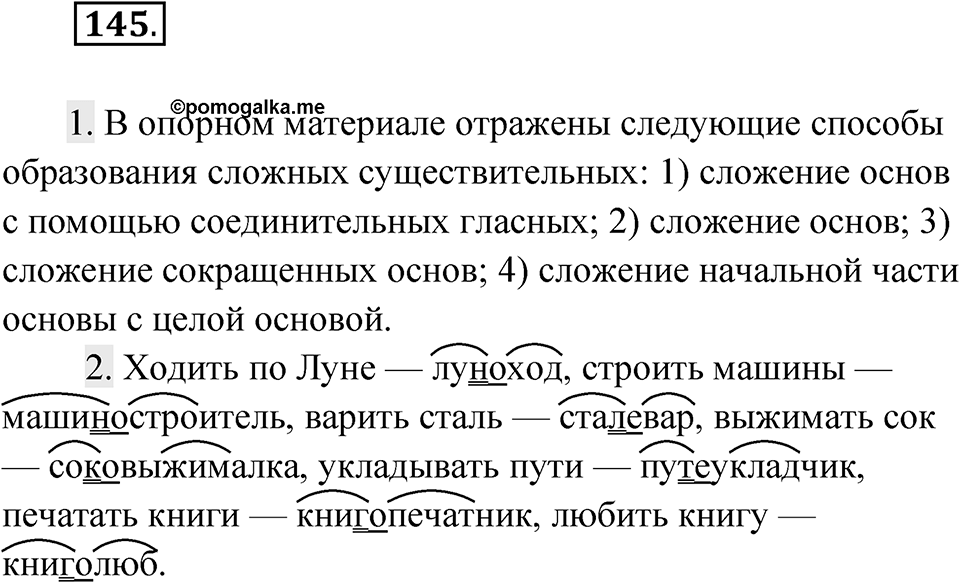 145.

©pomogalka.me

1. В опорном материале отражены следующие способы образования сложных существительных: 1) сложение основ с помощью соединительных гласных; 2) сложение основ; 3) сложение сокращенных основ; 4) сложение начальной части основы с целой основой.

2. Ходить по Луне — луноход, строить машины — машиностроитель, варить сталь — сталевар, выжимать сок — соковыжималка, укладывать пути — путеукладчик, печатать книги — книгопечатник, любить книгу — книголюб.